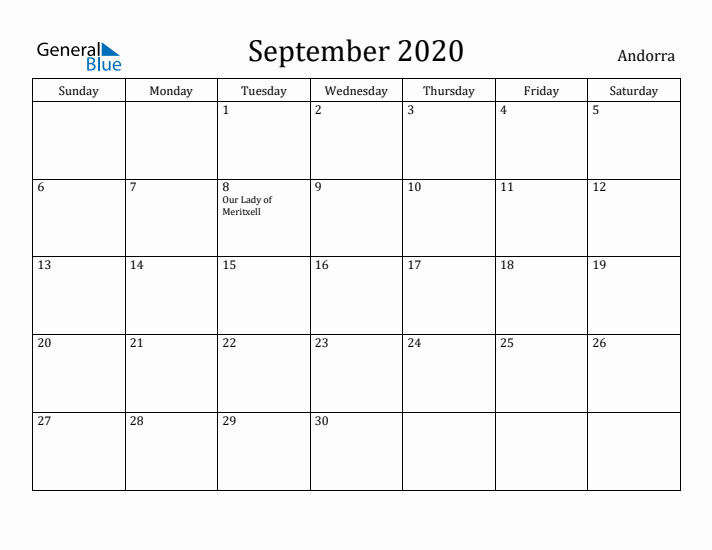 General Blue

September 2020

Andorra

| Sunday | Monday | Tuesday | Wednesday | Thursday | Friday | Saturday |
|---|---|---|---|---|---|---|
| | | 1 | 2 | 3 | 4 | 5 |
| 6 | 7 | 8 Our Lady of Meritxell | 9 | 10 | 11 | 12 |
| 13 | 14 | 15 | 16 | 17 | 18 | 19 |
| 20 | 21 | 22 | 23 | 24 | 25 | 26 |
| 27 | 28 | 29 | 30 | | | |